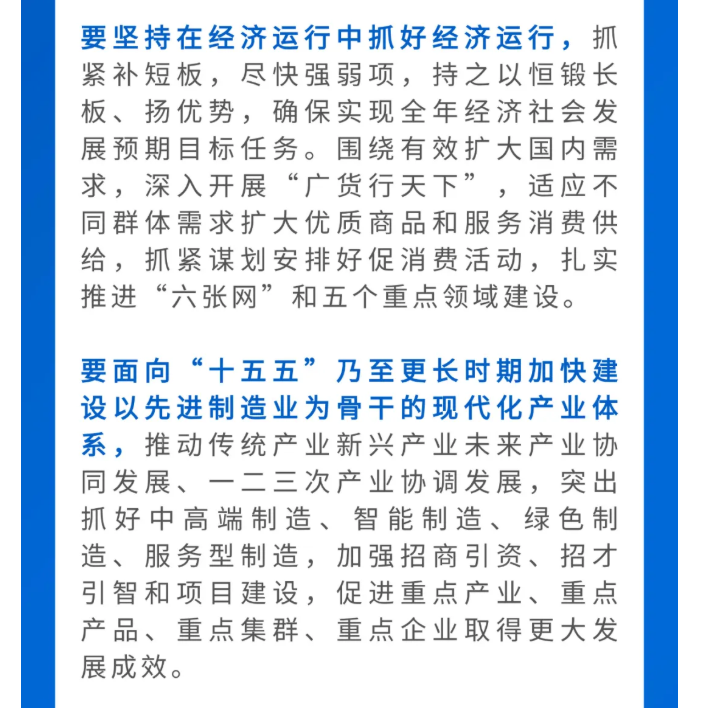 要坚持在经济运行中抓好经济运行，抓紧补短板，尽快强弱项，持之以恒锻长板、扬优势，确保实现全年经济社会发展预期目标任务。围绕有效扩大国内需求，深入开展“广货行天下”，适应不同群体需求扩大优质商品和服务消费供给，抓紧谋划安排好促消费活动，扎实推进“六张网”和五个重点领域建设。

要面向“十五五”乃至更长时期加快建设以先进制造业为骨干的现代化产业体系，推动传统产业新兴产业未来产业协同发展、一二三次产业协调发展，突出抓好中高端制造、智能制造、绿色制造、服务型制造，加强招商引资、招才引智和项目建设，促进重点产业、重点产品、重点集群、重点企业取得更大发展成效。